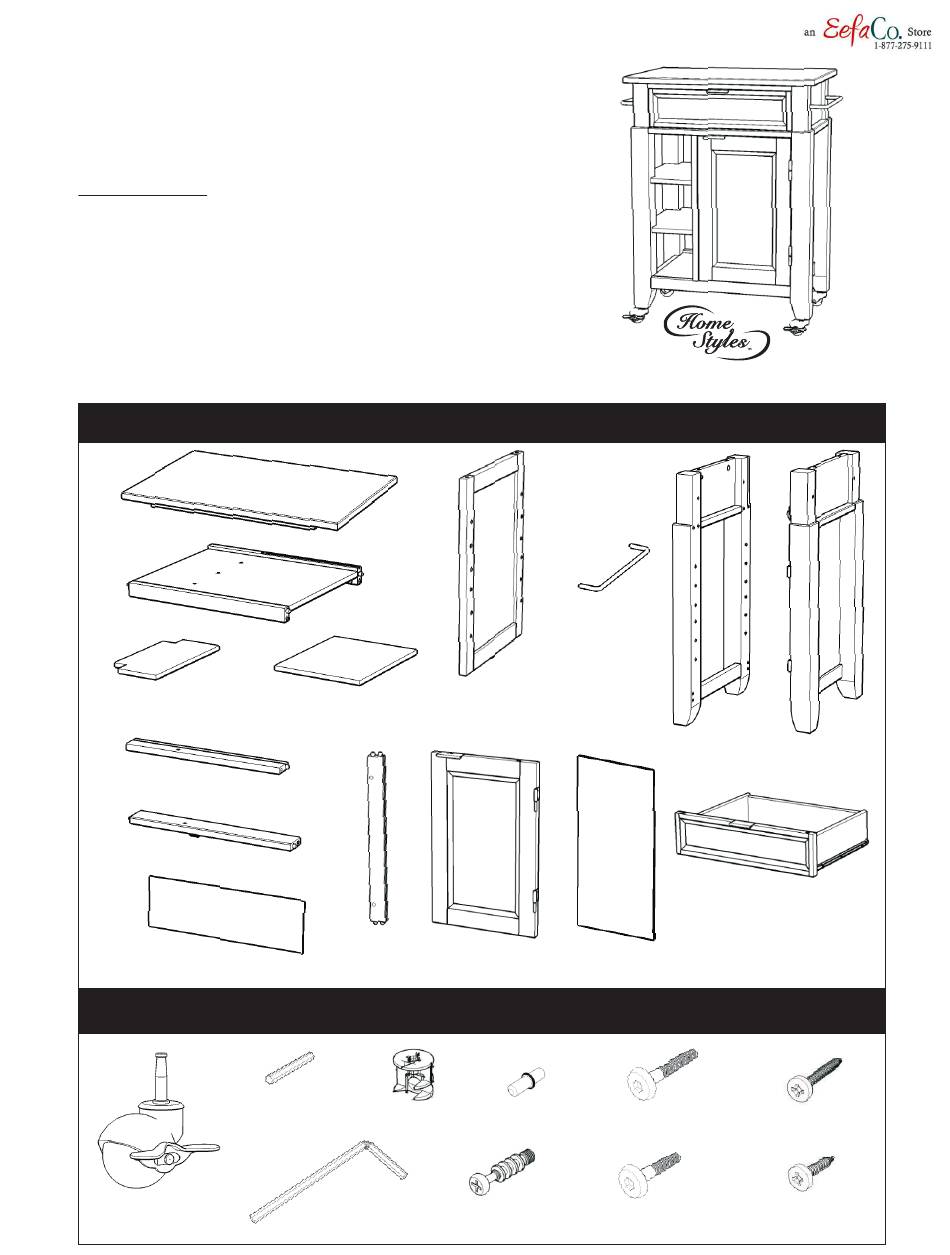 an EefaCo. Store
1-877-275-9111

Home Styles